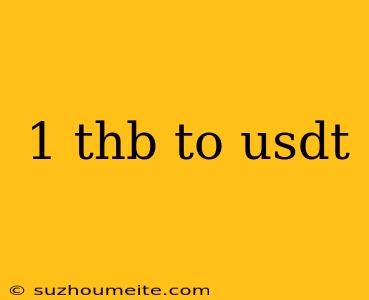 1 thb to usdt

© suzhoumeite.com